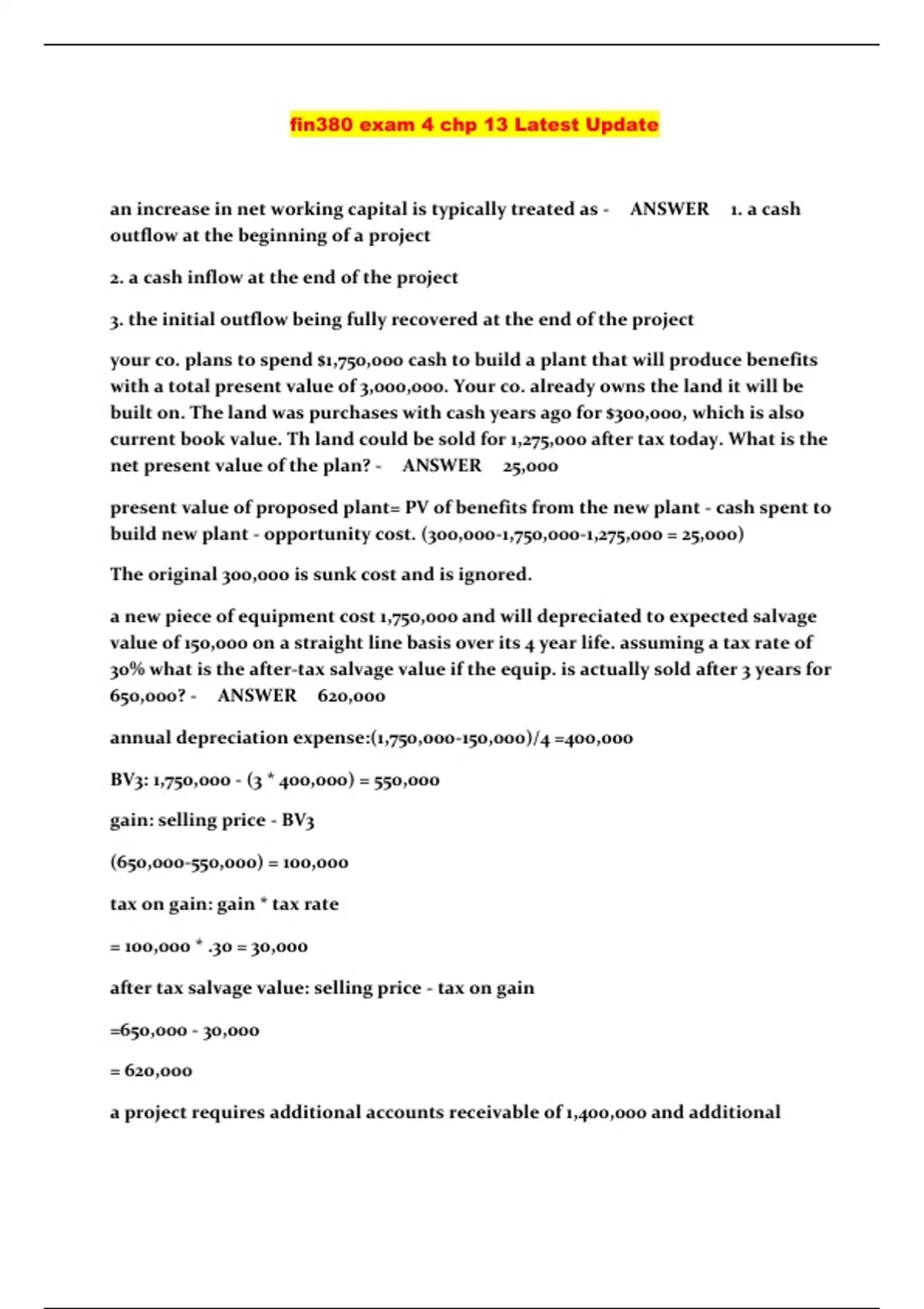 fin380 exam 4 chp 13 Latest Update

an increase in net working capital is typically treated as - ANSWER 1. a cash outflow at the beginning of a project

2. a cash inflow at the end of the project

3. the initial outflow being fully recovered at the end of the project

your co. plans to spend $1,750,000 cash to build a plant that will produce benefits with a total present value of 3,000,000. Your co. already owns the land it will be built on. The land was purchases with cash years ago for $300,000, which is also current book value. Th land could be sold for 1,275,000 after tax today. What is the net present value of the plan? - ANSWER 25,000

present value of proposed plant= PV of benefits from the new plant - cash spent to build new plant - opportunity cost. (300,000-1,750,000-1,275,000 = 25,000)

The original 300,000 is sunk cost and is ignored.

a new piece of equipment cost 1,750,000 and will depreciated to expected salvage value of 150,000 on a straight line basis over its 4 year life. assuming a tax rate of 30% what is the after-tax salvage value if the equip. is actually sold after 3 years for 650,000? - ANSWER 620,000

annual depreciation expense:(1,750,000-150,000)/4 =400,000

BV3: 1,750,000 - (3 * 400,000) = 550,000

gain: selling price - BV3

(650,000-550,000) = 100,000

tax on gain: gain * tax rate

= 100,000 * .30 = 30,000

after tax salvage value: selling price - tax on gain

=650,000 - 30,000

= 620,000

a project requires additional accounts receivable of 1,400,000 and additional